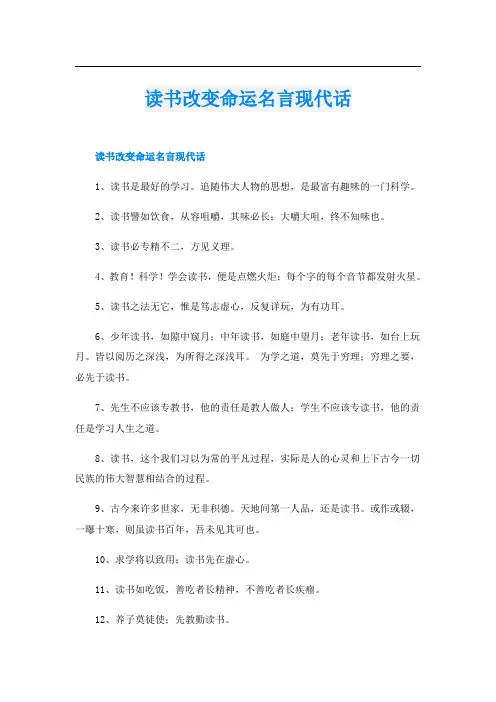 读书改变命运名言现代话

读书改变命运名言现代话

1、读书是最好的学习。追随伟大人物的思想，是最富有趣味的一门科学。

2、读书譬如饮食，从容咀嚼，其味必长；大嚼大咀，终不知味也。

3、读书必专精不二，方见义理。

4、教育！科学！学会读书，便是点燃火炬；每个字的每个音节都发射火星。

5、读书之法无它，惟是笃志虚心，反复详玩，为有功耳。

6、少年读书，如隙中窥月；中年读书，如庭中望月；老年读书，如台上玩月。皆以阅历之深浅，为所得之深浅耳。 为学之道，莫先于穷理；穷理之要，必先于读书。

7、先生不应该专教书，他的责任是教人做人；学生不应该专读书，他的责任是学习人生之道。

8、读书，这个我们习以为常的平凡过程，实际是人的心灵和上下古今一切民族的伟大智慧相结合的过程。

9、古今来许多世家，无非积德。天地间第一人品，还是读书。或作或辍，一曝十寒，则虽读书百年，吾未见其可也。

10、求学将以致用；读书先在虚心。

11、读书如吃饭，善吃者长精神，不善吃者长疾瘤。

12、养子莫徒使；先教勤读书。